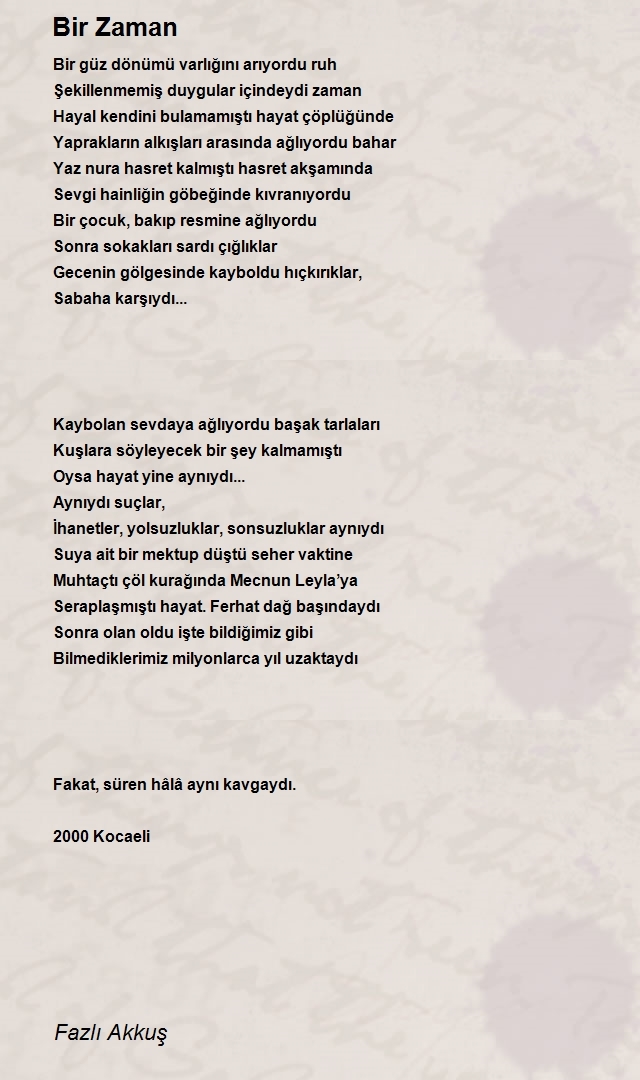 Bir Zaman

Bir güz dönümü varlığını arıyordu ruh
Şekillenmemiş duygular içindeydi zaman
Hayal kendini bulamamıştı hayat çöplüğünde
Yaprakların alkışları arasında ağlıyordu bahar
Yaz nura hasret kalmıştı hasret akşamında
Sevgi hainliğin göbeğinde kıvranıyordu
Bir çocuk, bakıp resmine ağlıyordu
Sonra sokakları sardı çığlıklar
Gecenin gölgesinde kayboldu hıçkırıklar,
Sabaha karşıydı...

Kaybolan sevdaya ağlıyordu başak tarlaları
Kuşlara söyleyecek bir şey kalmamıştı
Oysa hayat yine aynıydı...
Aynıydı suçlar,
İhanetler, yolsuzluklar, sonsuzluklar aynıydı
Suya ait bir mektup düştü seher vaktine
Muhtaçtı çöl kurağında Mecnun Leyla'ya
Seraplaşmıştı hayat. Ferhat dağ başındaydı
Sonra olan oldu işte bildiğimiz gibi
Bilmediklerimiz milyonlarca yıl uzaktaydı

Fakat, süren hâlâ aynı kavgaydı.

2000 Kocaeli

Fazlı Akkuş